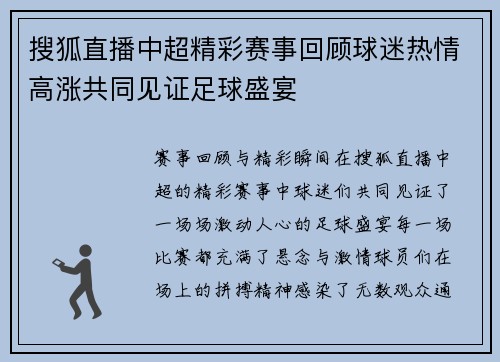 搜狐直播中超精彩赛事回顾球迷热情高涨共同见证足球盛宴

赛事回顾与精彩瞬间在搜狐直播中超的精彩赛事中球迷们共同见证了一场场激动人心的足球盛宴每一场比赛都充满了悬念与激情球员们在场上的拼搏精神感染了无数观众通